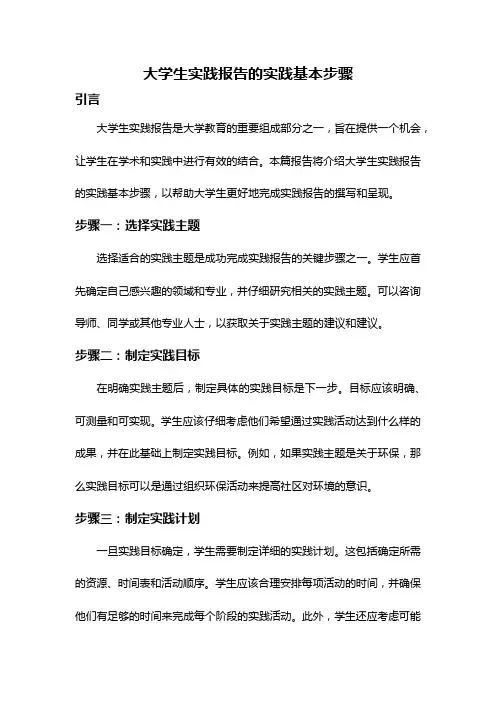 大学生实践报告的实践基本步骤

引言

大学生实践报告是大学教育的重要组成部分之一，旨在提供一个机会，让学生在学术和实践中进行有效的结合。本篇报告将介绍大学生实践报告的实践基本步骤，以帮助大学生更好地完成实践报告的撰写和呈现。

步骤一：选择实践主题

选择适合的实践主题是成功完成实践报告的关键步骤之一。学生应首先确定自己感兴趣的领域和专业，并仔细研究相关的实践主题。可以咨询导师、同学或其他专业人士，以获取关于实践主题的建议和建议。

步骤二：制定实践目标

在明确实践主题后，制定具体的实践目标是下一步。目标应该明确、可测量和可实现。学生应该仔细考虑他们希望通过实践活动达到什么样的成果，并在此基础上制定实践目标。例如，如果实践主题是关于环保，那么实践目标可以是通过组织环保活动来提高社区对环境的意识。

步骤三：制定实践计划

一旦实践目标确定，学生需要制定详细的实践计划。这包括确定所需的资源、时间表和活动顺序。学生应该合理安排每项活动的时间，并确保他们有足够的时间来完成每个阶段的实践活动。此外，学生还应考虑可能